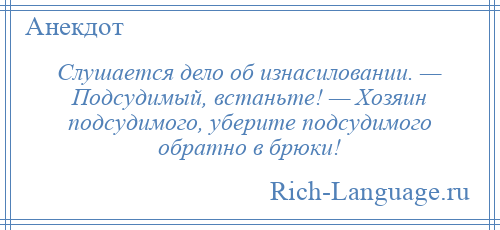 Анекдот

Слушается дело об изнасиловании. — Подсудимый, встаньте! — Хозяин подсудимого, уберите подсудимого обратно в брюки!

Rich-Language.ru